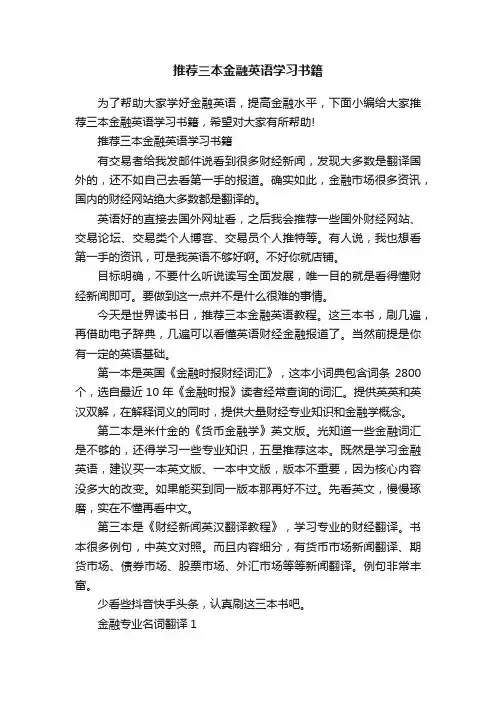 推荐三本金融英语学习书籍

为了帮助大家学好金融英语，提高金融水平，下面小编给大家推荐三本金融英语学习书籍，希望对大家有所帮助!

推荐三本金融英语学习书籍

有交易者给我发邮件说看到很多财经新闻，发现大多数是翻译国外的，还不如自己去看第一手的报道。确实如此，金融市场很多资讯，国内的财经网站绝大多数都是翻译的。

英语好的直接去国外网址看，之后我会推荐一些国外财经网站、交易论坛、交易类个人博客、交易员个人推特等。有人说，我也想看第一手的资讯，可是我英语不够好啊。不好你就店铺。

目标明确，不要什么听说读写全面发展，唯一目的就是看得懂财经新闻即可。要做到这一点并不是什么很难的事情。

今天是世界读书日，推荐三本金融英语教程。这三本书，刷几遍，再借助电子辞典，几遍可以看懂英语财经金融报道了。当然前提是你有一定的英语基础。

第一本是英国《金融时报财经词汇》，这本小词典包含词条 2800 个，选自最近 10 年《金融时报》读者经常查询的词汇。提供英英和英汉双解，在解释词义的同时，提供大量财经专业知识和金融学概念。

第二本是米什金的《货币金融学》英文版。光知道一些金融词汇是不够的，还得学习一些专业知识，五星推荐这本。既然是学习金融英语，建议买一本英文版、一本中文版，版本不重要，因为核心内容没多大的改变。如果能买到同一版本那再好不过。先看英文，慢慢琢磨，实在不懂再看中文。

第三本是《财经新闻英汉翻译教程》，学习专业的财经翻译。书本很多例句，中英文对照。而且内容细分，有货币市场新闻翻译、期货市场、债券市场、股票市场、外汇市场等等新闻翻译。例句非常丰富。

少看些抖音快手头条，认真刷这三本书吧。

金融专业名词翻译 1